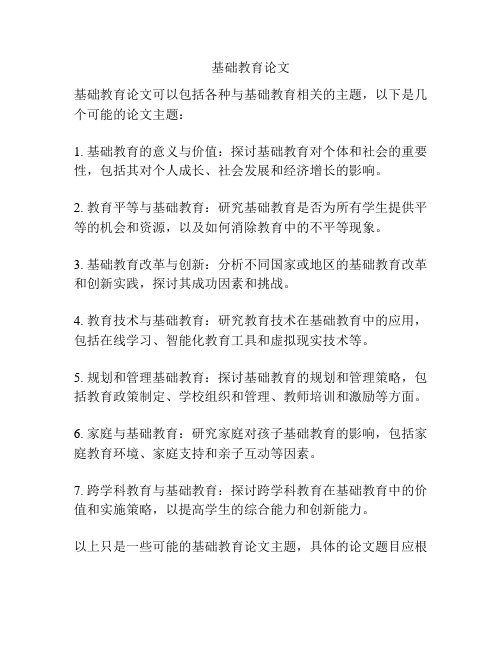 基础教育论文

基础教育论文可以包括各种与基础教育相关的主题，以下是几个可能的论文主题：

1. 基础教育的意义与价值：探讨基础教育对个体和社会的重要性，包括其对个人成长、社会发展和经济增长的影响。

2. 教育平等与基础教育：研究基础教育是否为所有学生提供平等的机会和资源，以及如何消除教育中的不平等现象。

3. 基础教育改革与创新：分析不同国家或地区的基础教育改革和创新实践，探讨其成功因素和挑战。

4. 教育技术与基础教育：研究教育技术在基础教育中的应用，包括在线学习、智能化教育工具和虚拟现实技术等。

5. 规划和管理基础教育：探讨基础教育的规划和管理策略，包括教育政策制定、学校组织和管理、教师培训和激励等方面。

6. 家庭与基础教育：研究家庭对孩子基础教育的影响，包括家庭教育环境、家庭支持和亲子互动等因素。

7. 跨学科教育与基础教育：探讨跨学科教育在基础教育中的价值和实施策略，以提高学生的综合能力和创新能力。

以上只是一些可能的基础教育论文主题，具体的论文题目应根